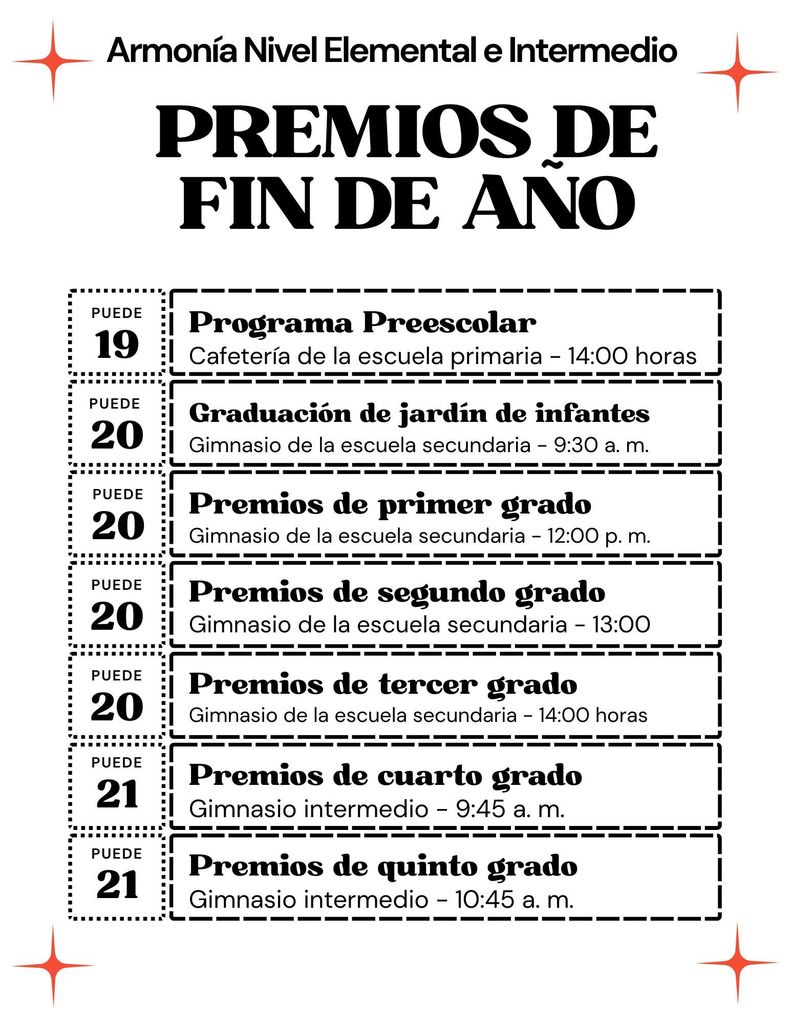 Armonía Nivel Elemental e Intermedio

PREMIOS DE FIN DE AÑO

PUEDE
19

Programa Preescolar
Cafetería de la escuela primaria - 14:00 horas

PUEDE
20

Graduación de jardín de infantes
Gimnasio de la escuela secundaria - 9:30 a. m.

PUEDE
20

Premios de primer grado
Gimnasio de la escuela secundaria - 12:00 p. m.

PUEDE
20

Premios de segundo grado
Gimnasio de la escuela secundaria - 13:00

PUEDE
20

Premios de tercer grado
Gimnasio de la escuela secundaria - 14:00 horas

PUEDE
21

Premios de cuarto grado
Gimnasio intermedio - 9:45 a. m.

PUEDE
21

Premios de quinto grado
Gimnasio intermedio - 10:45 a. m.